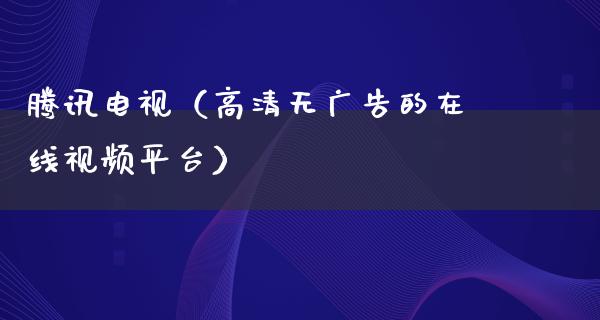 腾讯电视（高清无广告的在线视频平台）